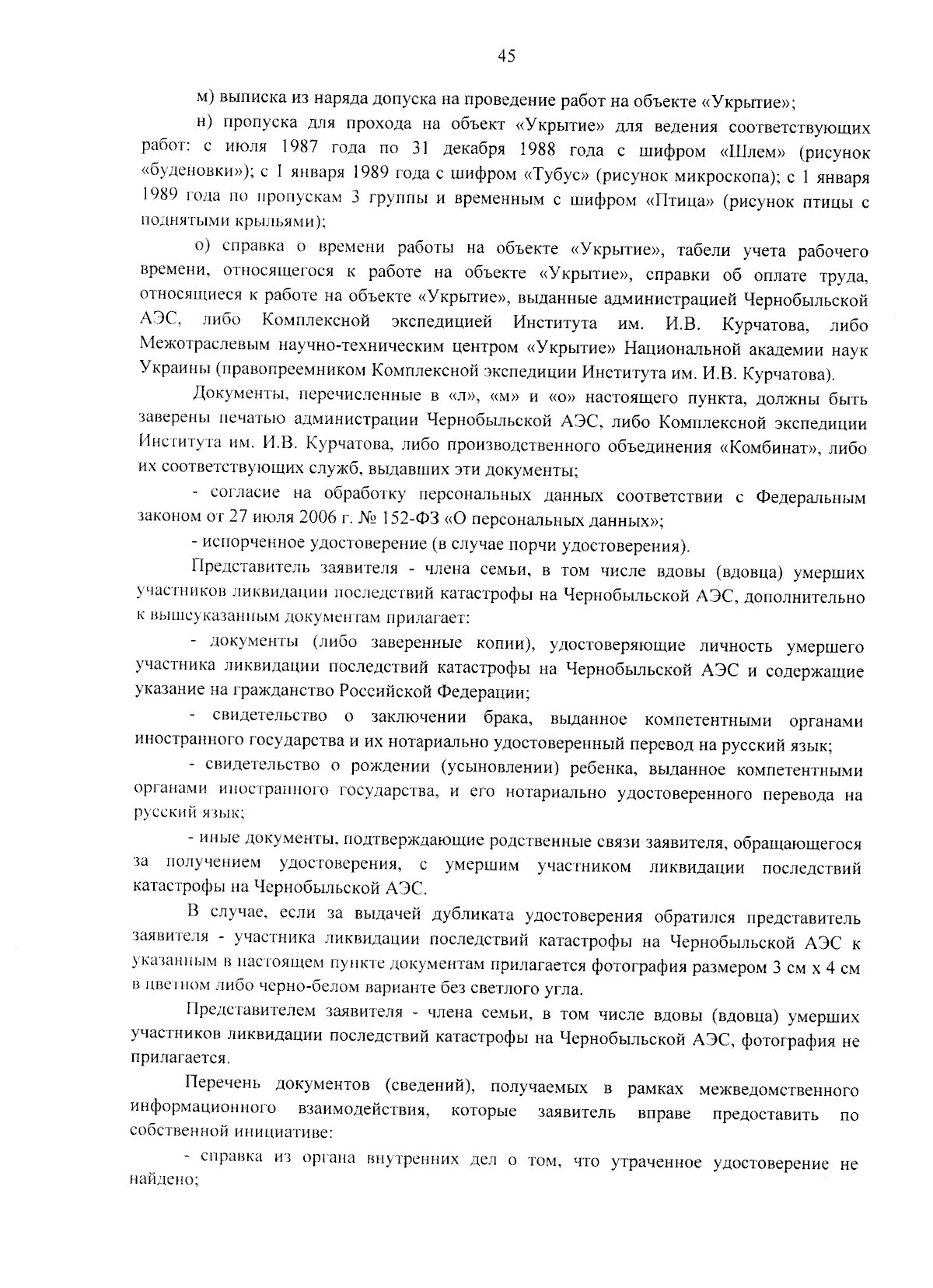 45

м) выписка из наряда допуска на проведение работ на объекте «Укрытие»;

н) пропуска для прохода на объект «Укрытие» для ведения соответствующих работ: с июля 1987 года по 31 декабря 1988 года с шифром «Шлем» (рисунок «буденовки»); с 1 января 1989 года с шифром «Тубус» (рисунок микроскопа); с 1 января 1989 года по пропускам 3 группы и временным с шифром «Птица» (рисунок птицы с поднятыми крыльями);

о) справка о времени работы на объекте «Укрытие», табели учета рабочего времени, относящегося к работе на объекте «Укрытие», справки об оплате труда, относящиеся к работе на объекте «Укрытие», выданные администрацией Чернобыльской АЭС, либо Комплексной экспедицией Института им. И.В. Курчатова, либо Межотраслевым научно-техническим центром «Укрытие» Национальной академии наук Украины (правопреемником Комплексной экспедиции Института им. И.В. Курчатова).

Документы, перечисленные в «л», «м» и «о» настоящего пункта, должны быть заверены печатью администрации Чернобыльской АЭС, либо Комплексной экспедиции Института им. И.В. Курчатова, либо производственного объединения «Комбинат», либо их соответствующих служб, выдавших эти документы;

- согласие на обработку персональных данных соответствии с Федеральным законом от 27 июля 2006 г. № 152-ФЗ «О персональных данных»;

- испорченное удостоверение (в случае порчи удостоверения).

Представитель заявителя - члена семьи, в том числе вдовы (вдовца) умерших участников ликвидации последствий катастрофы на Чернобыльской АЭС, дополнительно к вышеуказанным документам прилагает:

- документы (либо заверенные копии), удостоверяющие личность умершего участника ликвидации последствий катастрофы на Чернобыльской АЭС и содержащие указание на гражданство Российской Федерации;

- свидетельство о заключении брака, выданное компетентными органами иностранного государства и их нотариально удостоверенный перевод на русский язык;

- свидетельство о рождении (усыновлении) ребенка, выданное компетентными органами иностранного государства, и его нотариально удостоверенного перевода на русский язык;

- иные документы, подтверждающие родственные связи заявителя, обращающегося за получением удостоверения, с умершим участником ликвидации последствий катастрофы на Чернобыльской АЭС.

В случае, если за выдачей дубликата удостоверения обратился представитель заявителя - участника ликвидации последствий катастрофы на Чернобыльской АЭС к указанным в настоящем пункте документам прилагается фотография размером 3 см х 4 см в цветном либо черно-белом варианте без светлого угла.

Представителем заявителя - члена семьи, в том числе вдовы (вдовца) умерших участников ликвидации последствий катастрофы на Чернобыльской АЭС, фотография не прилагается.

Перечень документов (сведений), получаемых в рамках межведомственного информационного взаимодействия, которые заявитель вправе предоставить по собственной инициативе:

- справка из органа внутренних дел о том, что утраченное удостоверение не найдено;